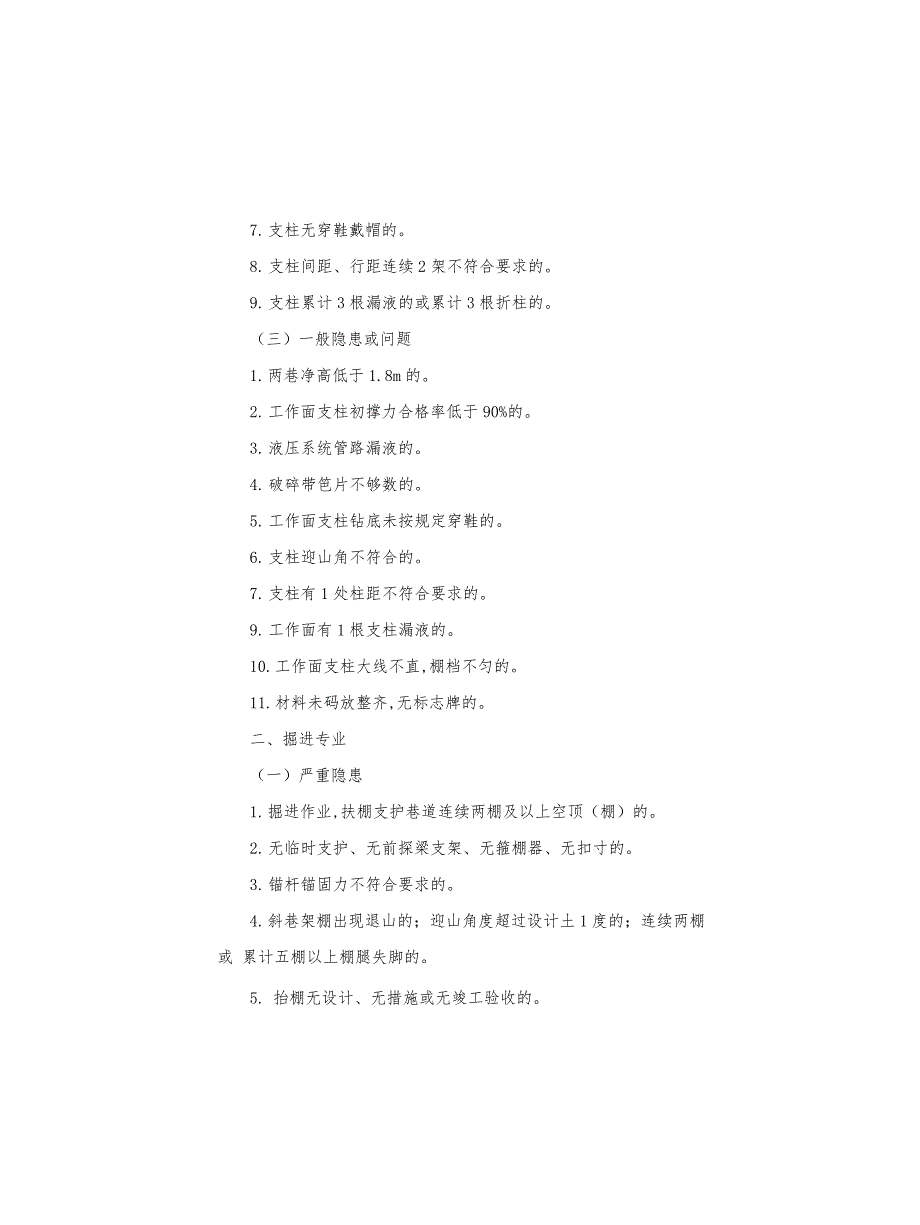 7. 支柱无穿鞋戴帽的。

8. 支柱间距、行距连续 2 架不符合要求的。

9. 支柱累计 3 根漏液的或累计 3 根折柱的。

（三）一般隐患或问题

1. 两巷净高低于 1.8m 的。

2. 工作面支柱初撑力合格率低于 90%的。

3. 液压系统管路漏液的。

4. 破碎带笆片不够数的。

5. 工作面支柱钻底未按规定穿鞋的。

6. 支柱迎山角不符合的。

7. 支柱有 1 处柱距不符合要求的。

9. 工作面有 1 根支柱漏液的。

10. 工作面支柱大线不直,棚档不匀的。

11. 材料未码放整齐,无标志牌的。

二、掘进专业

（一）严重隐患

1. 掘进作业,扶棚支护巷道连续两棚及以上空顶（棚）的。

2. 无临时支护、无前探梁支架、无箍棚器、无扣寸的。

3. 锚杆锚固力不符合要求的。

4. 斜巷架棚出现退山的；迎山角度超过设计±1 度的；连续两棚或 累计五棚以上棚腿失脚的。

5. 抬棚无设计、无措施或无竣工验收的。